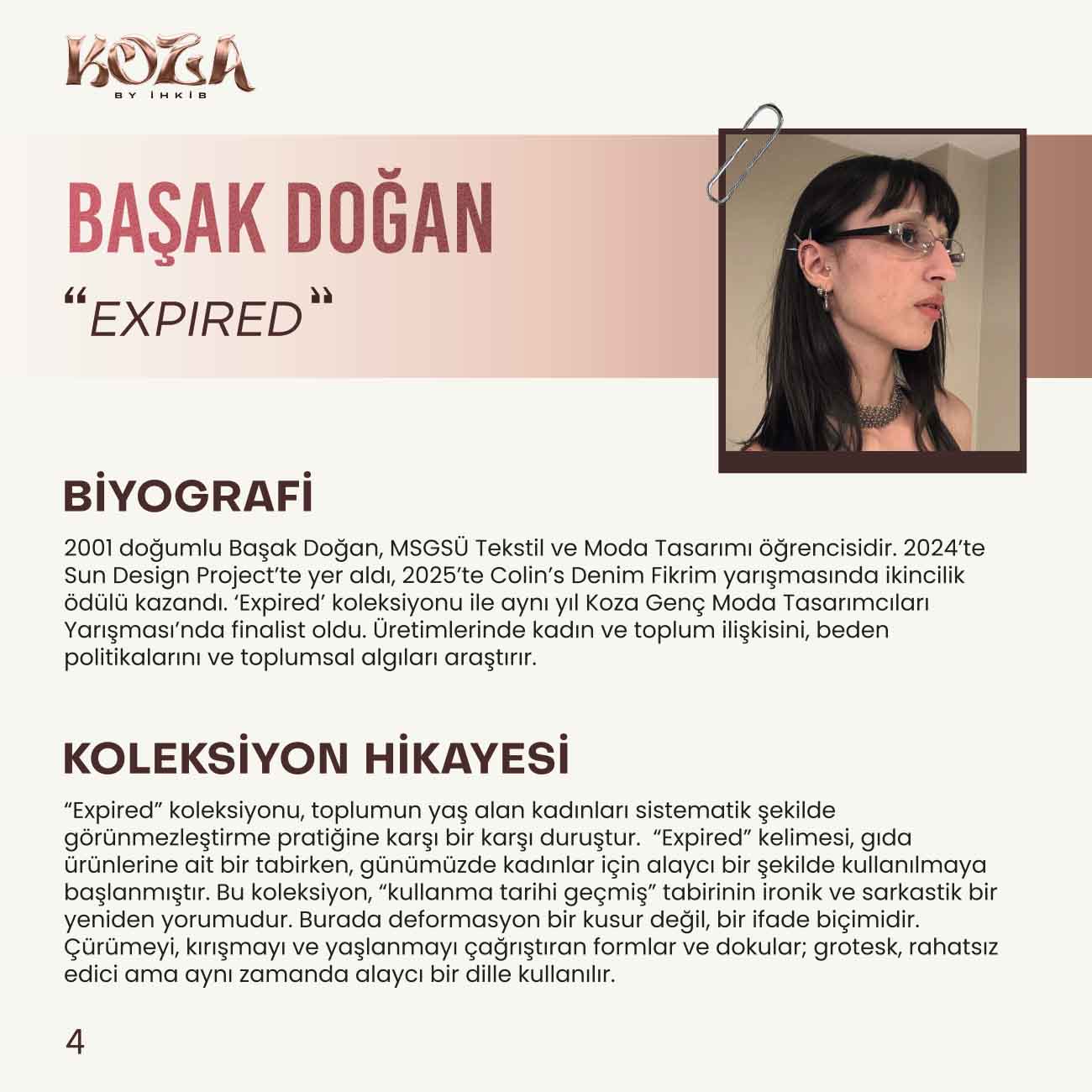 KOZA
BY İHKİB

BAŞAK DOĞAN

“EXPIRED”

BİYOGRAFİ

2001 doğumlu Başak Doğan, MSGSÜ Tekstil ve Moda Tasarımı öğrencisidir. 2024’te Sun Design Project’te yer aldı, 2025’te Colin’s Denim Fikrim yarışmasında ikincilik ödülü kazandı. ‘Expired’ koleksiyonu ile aynı yıl Koza Genç Moda Tasarımcıları Yarışması’nda finalist oldu. Üretimlerinde kadın ve toplum ilişkisini, beden politikalarını ve toplumsal algıları araştırır.

KOLEKSİYON HİKAYESİ

“Expired” koleksiyonu, toplumun yaş alan kadınları sistematik şekilde görünmezleştirme pratiğine karşı bir karşı duruştur. “Expired” kelimesi, gıda ürünlerine ait bir tabirken, günümüzde kadınlar için alaycı bir şekilde kullanılmaya başlanmıştır. Bu koleksiyon, “kullanma tarihi geçmiş” tabirinin ironik ve sarkastik bir yeniden yorumudur. Burada deformasyon bir kusur değil, bir ifade biçimidir. Çürümeyi, kırışmayı ve yaşlanmayı çağrıştıran formlar ve dokular; grotesk, rahatsız edici ama aynı zamanda alaycı bir dille kullanılır.

4